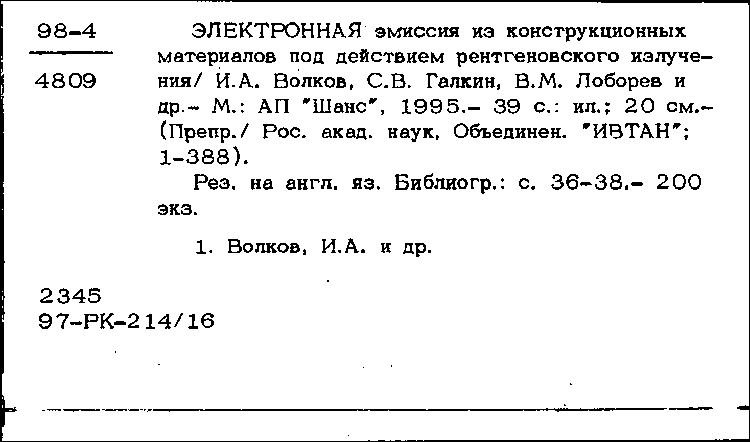 98-4

4809

ЭЛЕКТРОННАЯ эмиссия из конструкционных материалов под действием рентгеновского излучения/ И.А. Волков, С.В. Галкин, В.М. Лоборев и др.- М.: АП "Шанс", 1995.- 39 с.: ил.; 20 см.- (Препр./ Рос. акад. наук, Объединен. "ИВТАН"; 1-388).

Рез. на англ. яз. Библиогр.: с. 36-38.- 200 экз.

1. Волков, И.А. и др.

2345
97-РК-214/16